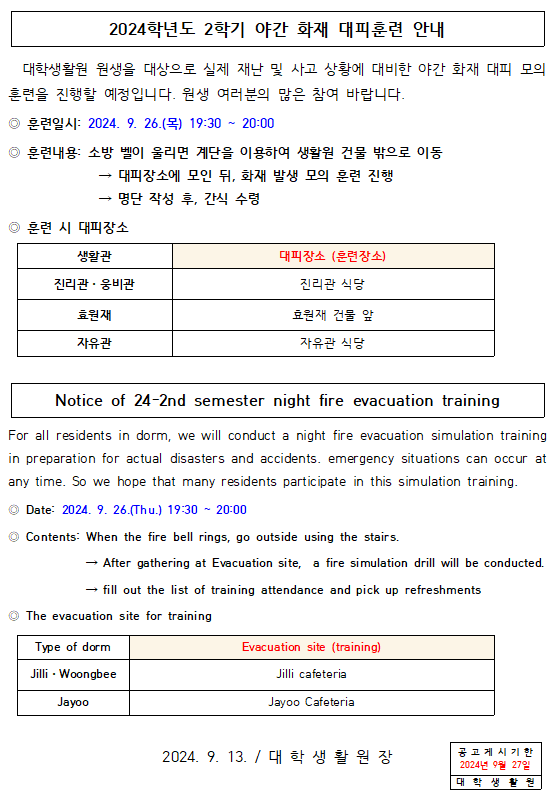 2024학년도 2학기 야간 화재 대피훈련 안내

대학생활원 원생을 대상으로 실제 재난 및 사고 상황에 대비한 야간 화재 대피 모의 훈련을 진행할 예정입니다. 원생 여러분의 많은 참여 바랍니다.

◎ 훈련일시: 2024. 9. 26.(목) 19:30 ~ 20:00

◎ 훈련내용: 소방 벨이 울리면 계단을 이용하여 생활원 건물 밖으로 이동
→ 대피장소에 모인 뒤, 화재 발생 모의 훈련 진행
→ 명단 작성 후, 간식 수령

◎ 훈련 시 대피장소

| 생활관 | 대피장소 (훈련장소) |
|---|---|
| 진리관 · 웅비관 | 진리관 식당 |
| 효원재 | 효원재 건물 앞 |
| 자유관 | 자유관 식당 |

Notice of 24-2nd semester night fire evacuation training

For all residents in dorm, we will conduct a night fire evacuation simulation training in preparation for actual disasters and accidents. emergency situations can occur at any time. So we hope that many residents participate in this simulation training.

◎ Date: 2024. 9. 26.(Thu.) 19:30 ~ 20:00

◎ Contents: When the fire bell rings, go outside using the stairs.
→ After gathering at Evacuation site, a fire simulation drill will be conducted.
→ fill out the list of training attendance and pick up refreshments

◎ The evacuation site for training

| Type of dorm | Evacuation site (training) |
|---|---|
| Jilli · Woongbee | Jilli cafeteria |
| Jayoo | Jayoo Cafeteria |

2024. 9. 13. / 대 학 생 활 원 장

공 고 게 시 기 한
2024년 9월 27일
대 학 생 활 원